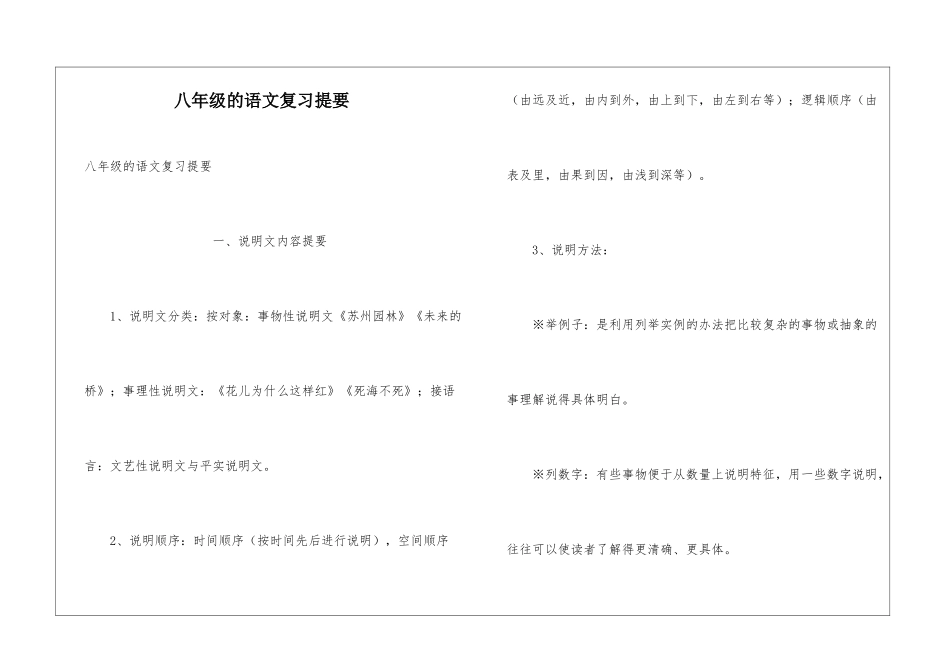 八年级的语文复习提要

八年级的语文复习提要

一、说明文内容提要

1、说明文分类：按对象：事物性说明文《苏州园林》《未来的桥》；事理性说明文：《花儿为什么这样红》《死海不死》；接语言：文艺性说明文与平实说明文。

2、说明顺序：时间顺序（按时间先后进行说明），空间顺序（由远及近，由内到外，由上到下，由左到右等）；逻辑顺序（由表及里，由果到因，由浅到深等）。

3、说明方法：

※举例子：是利用列举实例的办法把比较复杂的事物或抽象的事理解说得具体明白。

※列数字：有些事物便于从数量上说明特征，用一些数字说明，往往可以使读者了解得更清确、更具体。